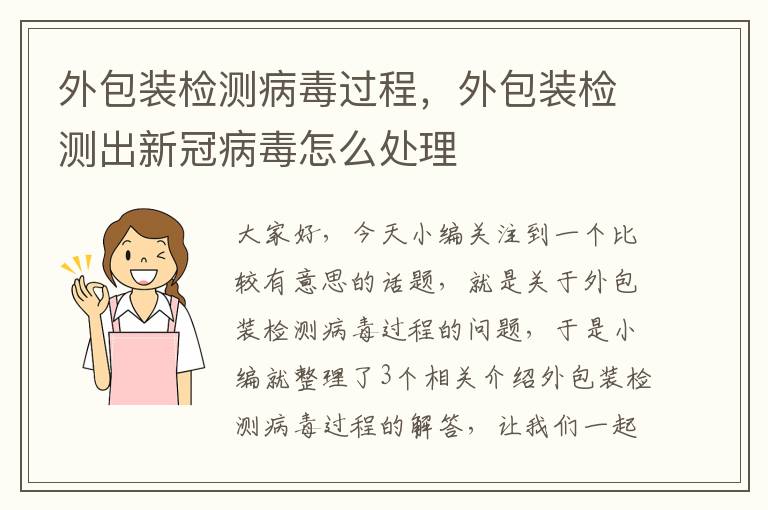 外包装检测病毒过程，外包装检测出新冠病毒怎么处理

大家好，今天小编关注到一个比较有意思的话题，就是关于外包装检测病毒过程的问题，于是小编就整理了3个相关介绍外包装检测病毒过程的解答，让我们一起